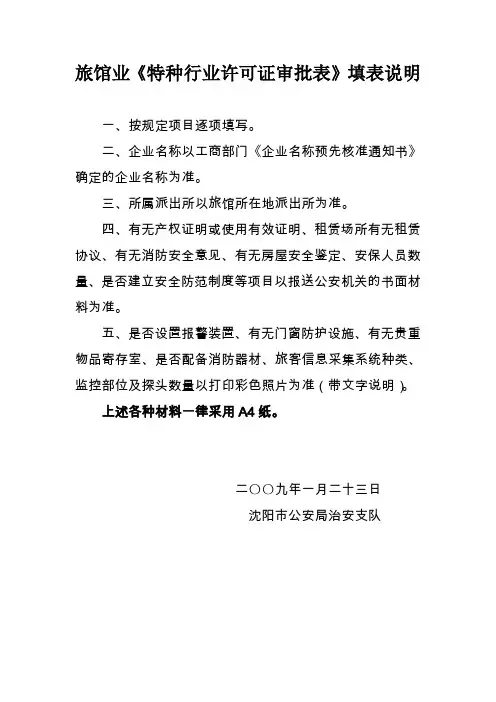 旅馆业《特种行业许可证审批表》填表说明

一、按规定项目逐项填写。

二、企业名称以工商部门《企业名称预先核准通知书》确定的企业名称为准。

三、所属派出所以旅馆所在地派出所为准。

四、有无产权证明或使用有效证明、租赁场所有无租赁协议、有无消防安全意见、有无房屋安全鉴定、安保人员数量、是否建立安全防范制度等项目以报送公安机关的书面材料为准。

五、是否设置报警装置、有无门窗防护设施、有无贵重物品寄存室、是否配备消防器材、旅客信息采集系统种类、监控部位及探头数量以打印彩色照片为准（带文字说明）。

上述各种材料一律采用A4纸。

二〇〇九年一月二十三日

沈阳市公安局治安支队